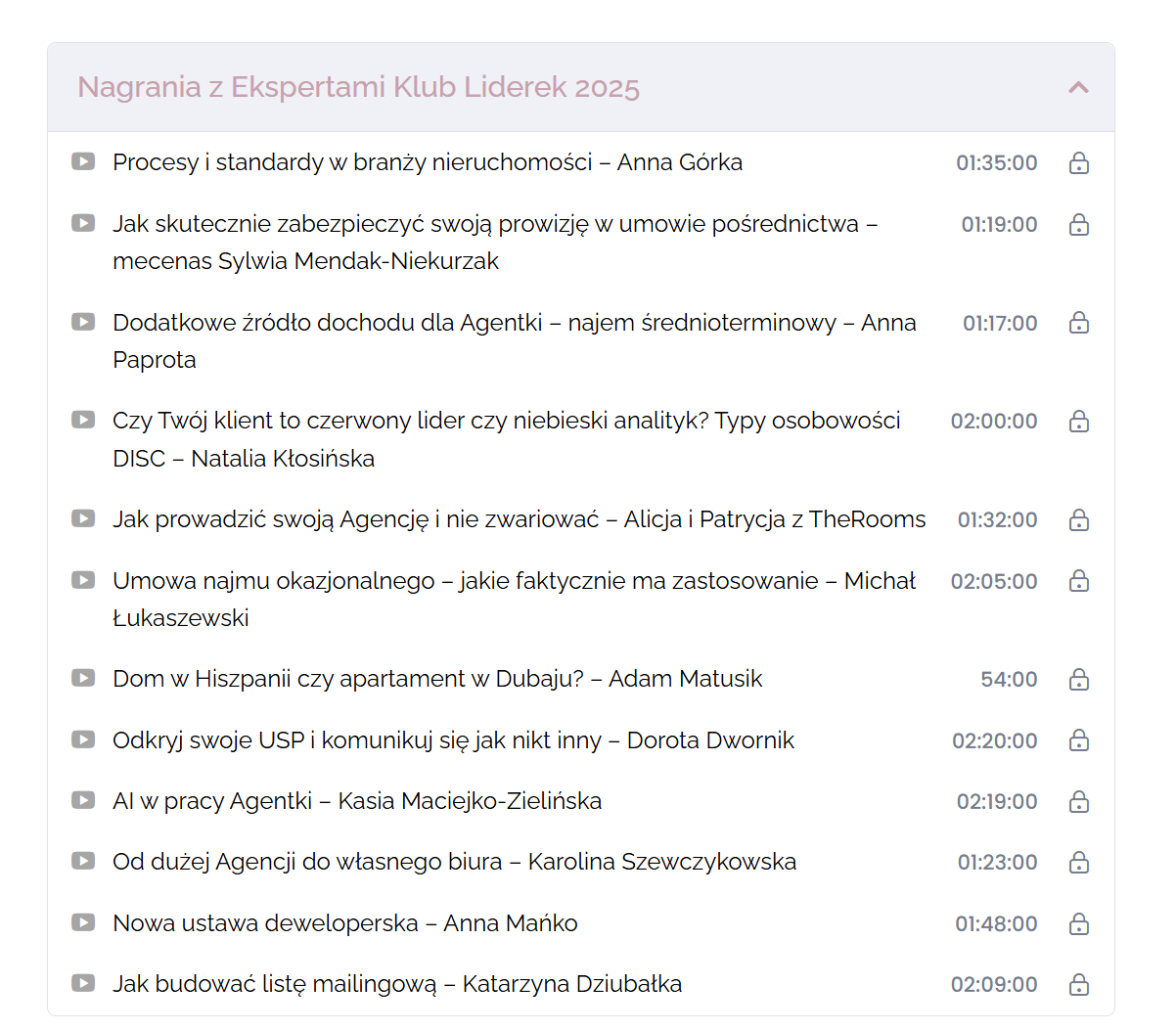 Nagrania z Ekspertami Klub Liderek 2025

Procesy i standardy w branży nieruchomości – Anna Górka 01:35:00

Jak skutecznie zabezpieczyć swoją prowizję w umowie pośrednictwa – mecenas Sylwia Mendak-Niekurzak 01:19:00

Dodatkowe źródło dochodu dla Agentki – najem średnioterminowy – Anna Paprota 01:17:00

Czy Twój klient to czerwony lider czy niebieski analityk? Typy osobowości DISC – Natalia Kłosińska 02:00:00

Jak prowadzić swoją Agencję i nie zwariować – Alicja i Patrycja z TheRooms 01:32:00

Umowa najmu okazjonalnego – jakie faktycznie ma zastosowanie – Michał Łukaszewski 02:05:00

Dom w Hiszpanii czy apartament w Dubaju? – Adam Matusik 54:00

Odkryj swoje USP i komunikuj się jak nikt inny – Dorota Dwornik 02:20:00

AI w pracy Agentki – Kasia Maciejko-Zielińska 02:19:00

Od dużej Agencji do własnego biura – Karolina Szewczykowska 01:23:00

Nowa ustawa deweloperska – Anna Mańko 01:48:00

Jak budować listę mailingową – Katarzyna Dziubałka 02:09:00